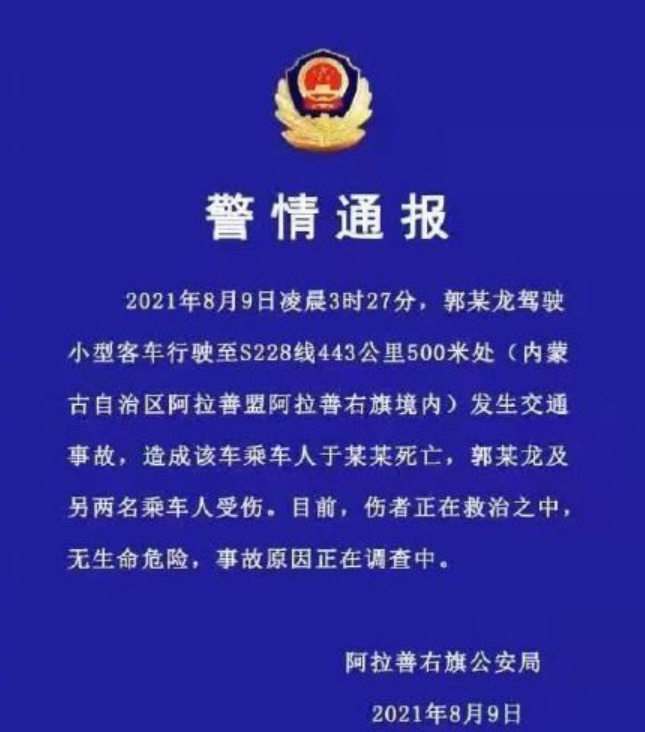 警情通报

2021年8月9日凌晨3时27分，郭某龙驾驶小型客车行驶至S228线443公里500米处（内蒙古自治区阿拉善盟阿拉善右旗境内）发生交通事故，造成该车乘车人于某某死亡，郭某龙及另两名乘车人受伤。目前，伤者正在救治之中，无生命危险，事故原因正在调查中。

阿拉善右旗公安局

2021年8月9日